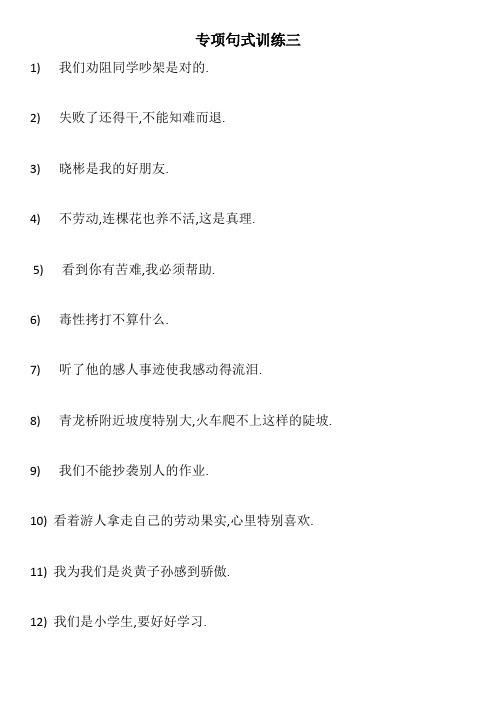 专项句式训练三

1) 我们劝阻同学吵架是对的.

2) 失败了还得干,不能知难而退.

3) 晓彬是我的好朋友.

4) 不劳动,连棵花也养不活,这是真理.

5) 看到你有苦难,我必须帮助.

6) 毒性拷打不算什么.

7) 听了他的感人事迹使我感动得流泪.

8) 青龙桥附近坡度特别大,火车爬不上这样的陡坡.

9) 我们不能抄袭别人的作业.

10) 看着游人拿走自己的劳动果实,心里特别喜欢.

11) 我为我们是炎黄子孙感到骄傲.

12) 我们是小学生,要好好学习.